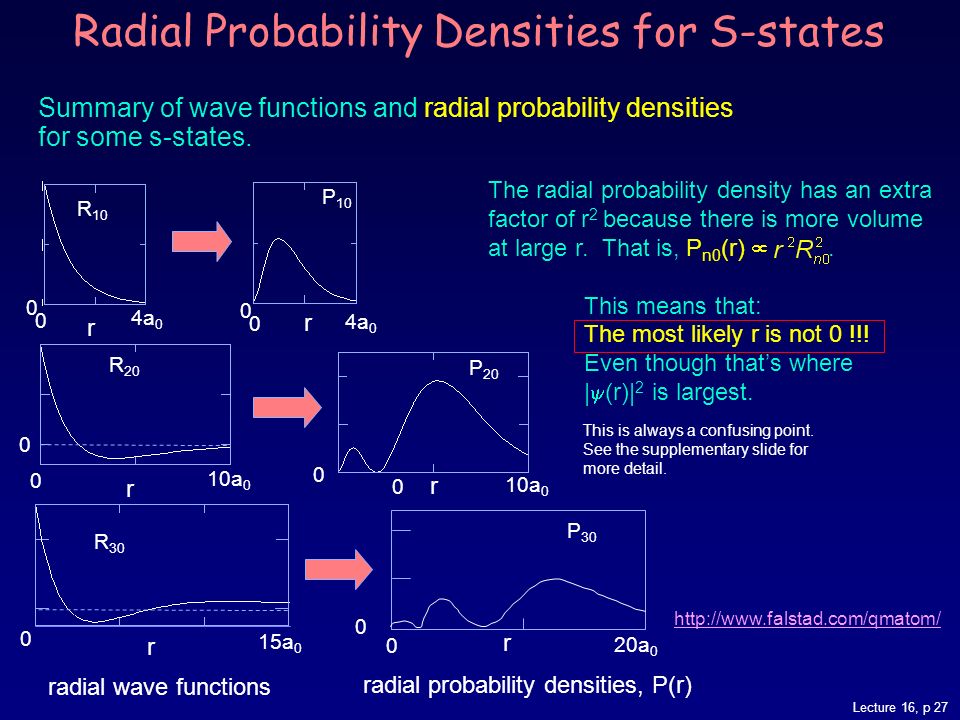 Radial Probability Densities for S-states

Summary of wave functions and radial probability densities for some s-states.

$R_{10}$

0

0

r

$4a_0$

$P_{10}$

0

0

r

$4a_0$

The radial probability density has an extra factor of $r^2$ because there is more volume at large r. That is, $P_{n0}(r) \propto r^2 R_{n0}^2$.

This means that:
The most likely r is not 0 !!!
Even though that's where $|\psi(r)|^2$ is largest.

This is always a confusing point. See the supplementary slide for more detail.

$R_{20}$

0

0

r

$10a_0$

$P_{20}$

0

0

r

$10a_0$

$R_{30}$

0

r

$15a_0$

$P_{30}$

0

0

r

$20a_0$

http://www.falstad.com/qmatom/

radial wave functions

radial probability densities, P(r)

Lecture 16, p 27